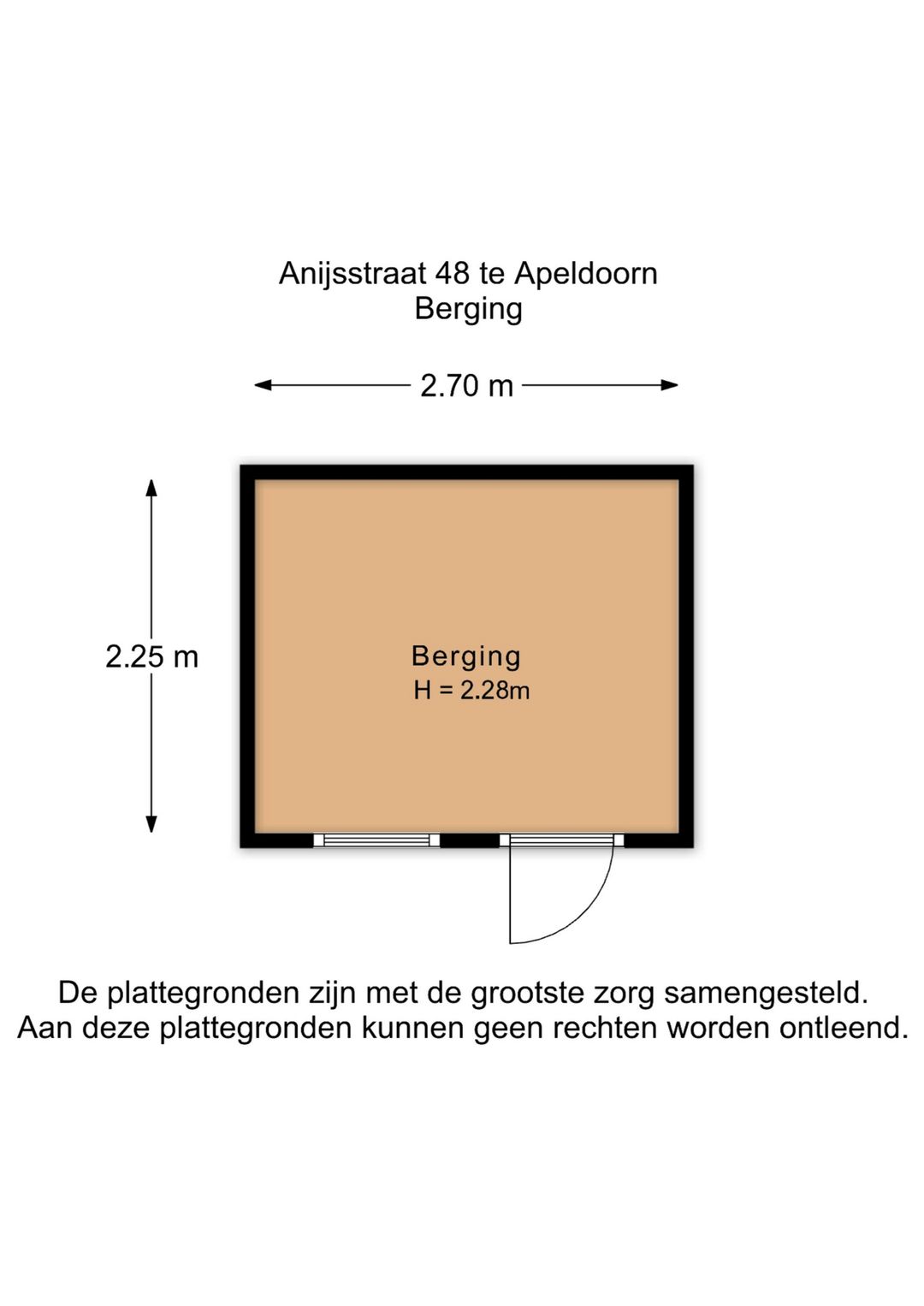 Anijsstraat 48 te Apeldoorn
Berging

2.70 m

2.25 m

Berging
H = 2.28m

De plattegronden zijn met de grootste zorg samengesteld.
Aan deze plattegronden kunnen geen rechten worden ontleend.